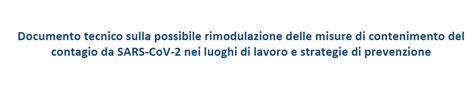 Documento tecnico sulla possibile rimodulazione delle misure di contenimento del contagio da SARS-CoV-2 nei luoghi di lavoro e strategie di prevenzione